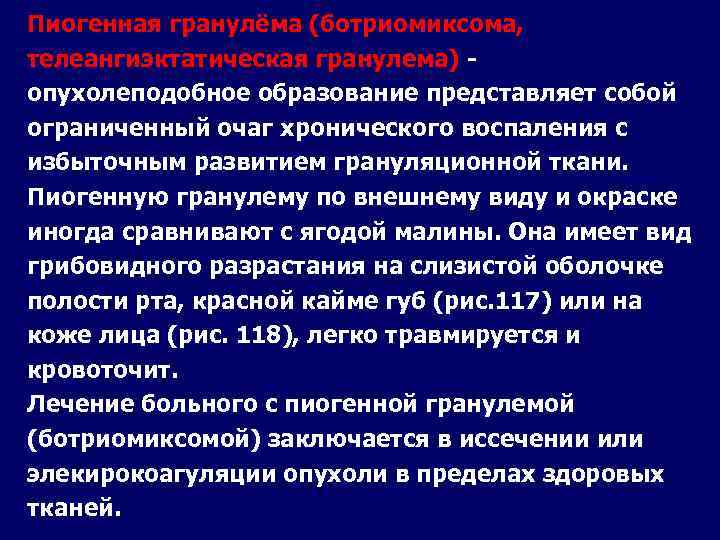 Пиогенная гранулёма (ботриомиксома, телеангиэктатическая гранулема) - опухолеподобное образование представляет собой ограниченный очаг хронического воспаления с избыточным развитием грануляционной ткани. Пиогенную гранулему по внешнему виду и окраске иногда сравнивают с ягодой малины. Она имеет вид грибовидного разрастания на слизистой оболочке полости рта, красной кайме губ (рис.117) или на коже лица (рис. 118), легко травмируется и кровоточит.
Лечение больного с пиогенной гранулемой (ботриомиксомой) заключается в иссечении или элекирокоагуляции опухоли в пределах здоровых тканей.